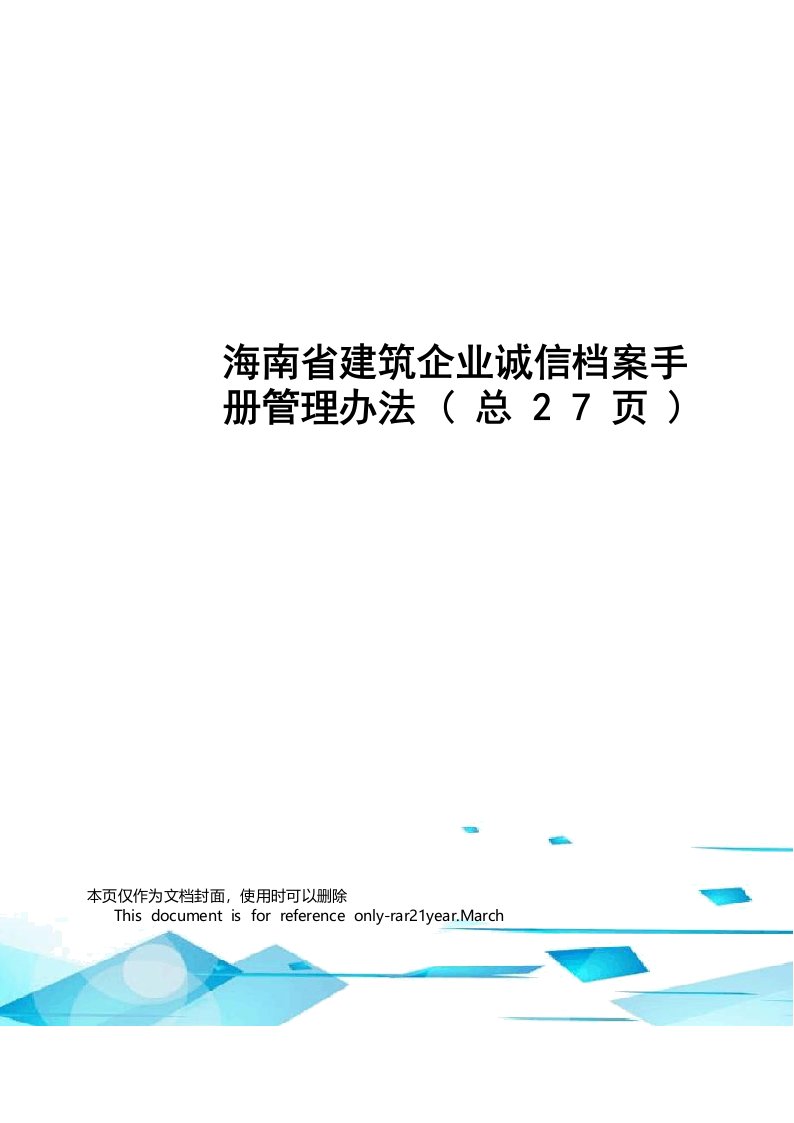 海南省建筑企业诚信档案手册管理办法（总27页）

本页仅作为文档封面，使用时可以删除

This document is for reference only-rar21year.March